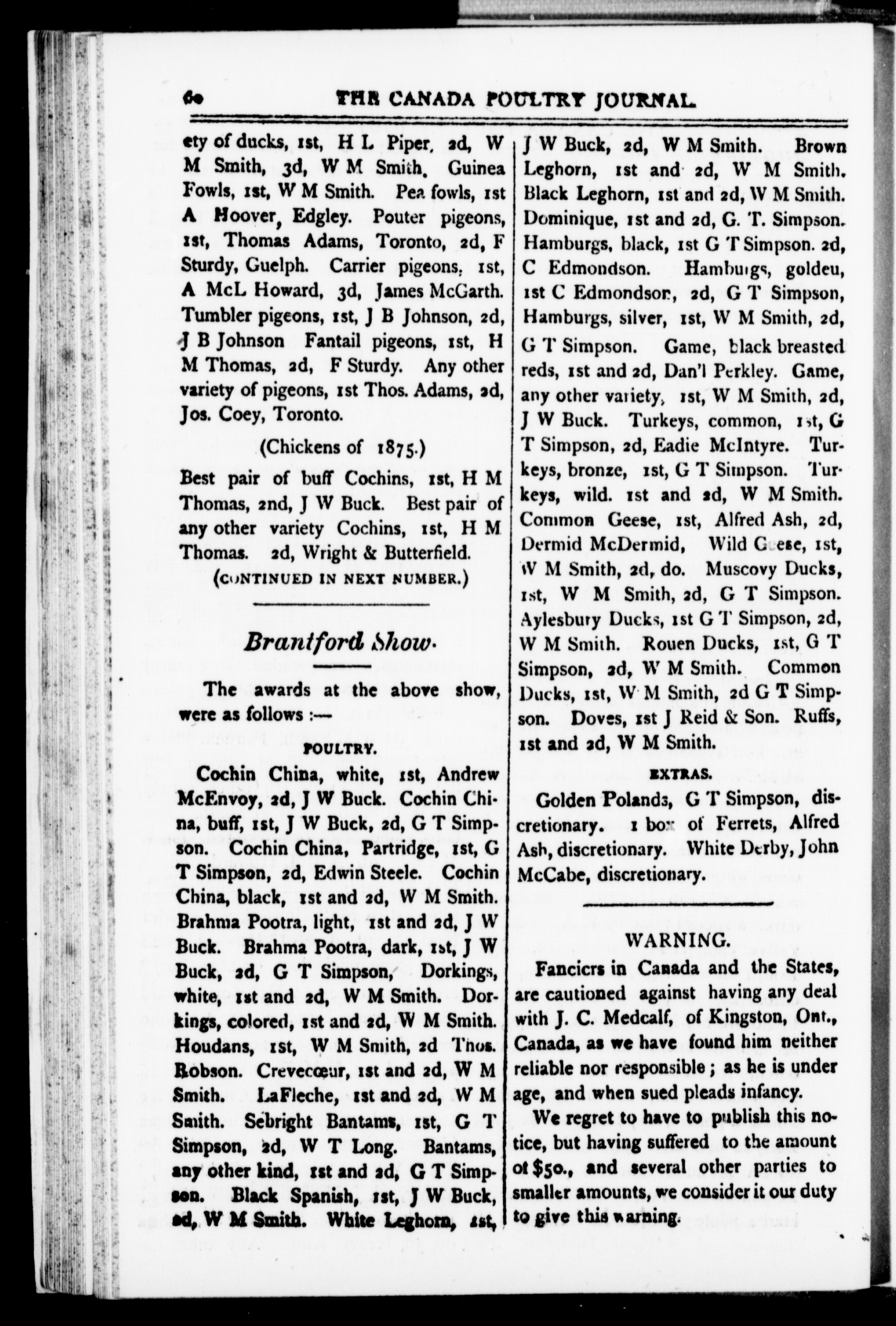 60 THE CANADA POULTRY JOURNAL.

ety of ducks, 1st, H L Piper, 2d, W M Smith, 3d, W M Smith. Guinea Fowls, 1st, W M Smith. Pea fowls, 1st A Hoover, Edgley. Pouter pigeons, 1st, Thomas Adams, Toronto, 2d, F Sturdy, Guelph. Carrier pigeons, 1st, A McL Howard, 3d, James McGarth. Tumbler pigeons, 1st, J B Johnson, 2d, J B Johnson Fantail pigeons, 1st, H M Thomas, 2d, F Sturdy. Any other variety of pigeons, 1st Thos. Adams, 2d, Jos. Coey, Toronto.

(Chickens of 1875.)

Best pair of buff Cochins, 1st, H M Thomas, 2nd, J W Buck. Best pair of any other variety Cochins, 1st, H M Thomas. 2d, Wright & Butterfield.

(CONTINUED IN NEXT NUMBER.)

Brantford Show.

The awards at the above show, were as follows :—

POULTRY.

Cochin China, white, 1st, Andrew McEnvoy, 2d, J W Buck. Cochin China, buff, 1st, J W Buck, 2d, G T Simpson. Cochin China, Partridge, 1st, G T Simpson, 2d, Edwin Steele. Cochin China, black, 1st and 2d, W M Smith. Brahma Pootra, light, 1st and 2d, J W Buck. Brahma Pootra, dark, 1st, J W Buck, 2d, G T Simpson, Dorkings, white, 1st and 2d, W M Smith. Dorkings, colored, 1st and 2d, W M Smith. Houdans, 1st, W M Smith, 2d Thos. Robson. Crevecœur, 1st and 2d, W M Smith. LaFleche, 1st and 2d, W M Smith. Sebright Bantams, 1st, G T Simpson, 2d, W T Long. Bantams, any other kind, 1st and 2d, G T Simpson. Black Spanish, 1st, J W Buck, 2d, W M Smith. White Leghorn, 1st, J W Buck, 2d, W M Smith. Brown Leghorn, 1st and 2d, W M Smith. Black Leghorn, 1st and 2d, W M Smith. Dominique, 1st and 2d, G. T. Simpson. Hamburgs, black, 1st G T Simpson. 2d, C Edmondson. Hamburgs, goldeu, 1st C Edmondson, 2d, G T Simpson, Hamburgs, silver, 1st, W M Smith, 2d, G T Simpson. Game, black breasted reds, 1st and 2d, Dan'l Perkley. Game, any other variety, 1st, W M Smith, 2d, J W Buck. Turkeys, common, 1st, G T Simpson, 2d, Eadie McIntyre. Turkeys, bronze, 1st, G T Simpson. Turkeys, wild. 1st and 2d, W M Smith. Common Geese, 1st, Alfred Ash, 2d, Dermid McDermid, Wild Geese, 1st, W M Smith, 2d, do. Muscovy Ducks, 1st, W M Smith, 2d, G T Simpson. Aylesbury Ducks, 1st G T Simpson, 2d, W M Smith. Rouen Ducks, 1st, G T Simpson, 2d, W M Smith. Common Ducks, 1st, W M Smith, 2d G T Simpson. Doves, 1st J Reid & Son. Ruffs, 1st and 2d, W M Smith.

EXTRAS.

Golden Polands, G T Simpson, discretionary. 1 box of Ferrets, Alfred Ash, discretionary. White Derby, John McCabe, discretionary.

WARNING.

Fanciers in Canada and the States, are cautioned against having any deal with J. C. Medcalf, of Kingston, Ont., Canada, as we have found him neither reliable nor responsible; as he is under age, and when sued pleads infancy.

We regret to have to publish this notice, but having suffered to the amount of $50., and several other parties to smaller amounts, we consider it our duty to give this warning.